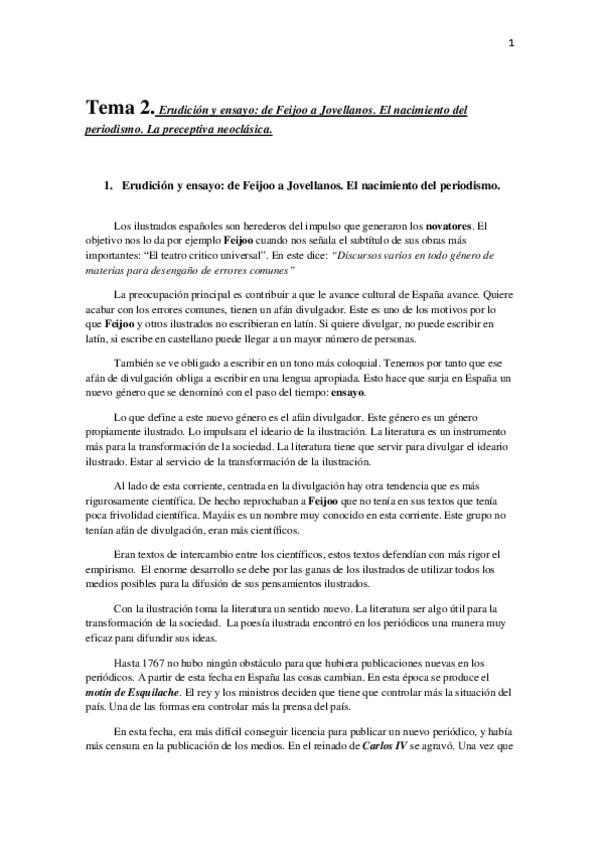 1

Tema 2. Erudición y ensayo: de Feijoo a Jovellanos. El nacimiento del periodismo. La preceptiva neoclásica.

1. Erudición y ensayo: de Feijoo a Jovellanos. El nacimiento del periodismo.

Los ilustrados españoles son herederos del impulso que generaron los novatores. El objetivo nos lo da por ejemplo Feijoo cuando nos señala el subtítulo de sus obras más importantes: "El teatro critico universal". En este dice: "Discursos varios en todo género de materias para desengaño de errores comunes"

La preocupación principal es contribuir a que le avance cultural de España avance. Quiere acabar con los errores comunes, tienen un afán divulgador. Este es uno de los motivos por lo que Feijoo y otros ilustrados no escribieran en latín. Si quiere divulgar, no puede escribir en latín, si escribe en castellano puede llegar a un mayor número de personas.

También se ve obligado a escribir en un tono más coloquial. Tenemos por tanto que ese afán de divulgación obliga a escribir en una lengua apropiada. Esto hace que surja en España un nuevo género que se denominó con el paso del tiempo: ensayo.

Lo que define a este nuevo género es el afán divulgador. Este género es un género propiamente ilustrado. Lo impulsara el ideario de la ilustración. La literatura es un instrumento más para la transformación de la sociedad. La literatura tiene que servir para divulgar el ideario ilustrado. Estar al servicio de la transformación de la ilustración.

Al lado de esta corriente, centrada en la divulgación hay otra tendencia que es más rigurosamente científica. De hecho reprochaban a Feijoo que no tenía en sus textos que tenía poca frivolidad científica. Mayáis es un nombre muy conocido en esta corriente. Este grupo no tenían afán de divulgación, eran más científicos.

Eran textos de intercambio entre los científicos, estos textos defendían con más rigor el empirismo. El enorme desarrollo se debe por las ganas de los ilustrados de utilizar todos los medios posibles para la difusión de sus pensamientos ilustrados.

Con la ilustración toma la literatura un sentido nuevo. La literatura ser algo útil para la transformación de la sociedad. La poesía ilustrada encontró en los periódicos una manera muy eficaz para difundir sus ideas.

Hasta 1767 no hubo ningún obstáculo para que hubiera publicaciones nuevas en los periódicos. A partir de esta fecha en España las cosas cambian. En esta época se produce el motín de Esquilache. El rey y los ministros deciden que tiene que controlar más la situación del país. Una de las formas era controlar más la prensa del país.

En esta fecha, era más difícil conseguir licencia para publicar un nuevo periódico, y había más censura en la publicación de los medios. En el reinado de Carlos IV se agravó. Una vez que